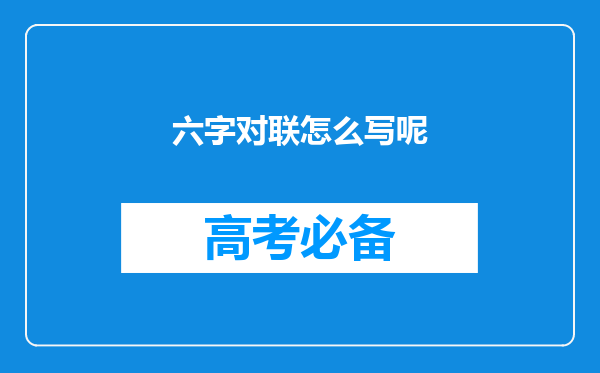 六字对联怎么写呢

高考必备